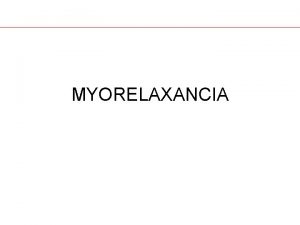 MYORELAXANCIA